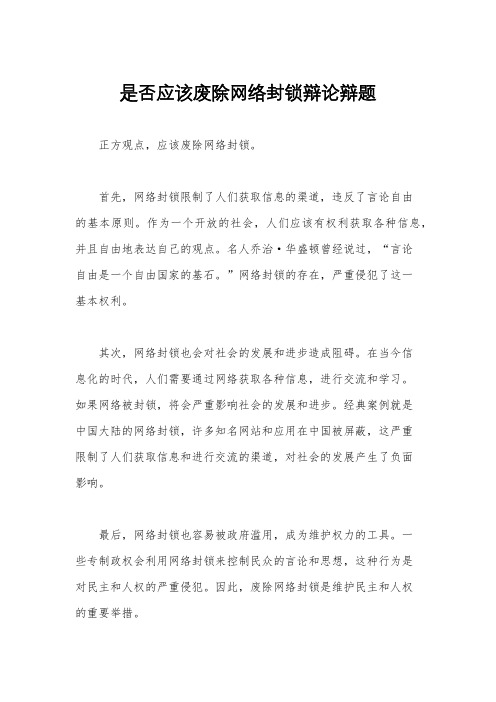 是否应该废除网络封锁辩论辩题

正方观点，应该废除网络封锁。

首先，网络封锁限制了人们获取信息的渠道，违反了言论自由的基本原则。作为一个开放的社会，人们应该有权利获取各种信息，并且自由地表达自己的观点。名人乔治·华盛顿曾经说过，“言论自由是一个自由国家的基石。”网络封锁的存在，严重侵犯了这一基本权利。

其次，网络封锁也会对社会的发展和进步造成阻碍。在当今信息化的时代，人们需要通过网络获取各种信息，进行交流和学习。如果网络被封锁，将会严重影响社会的发展和进步。经典案例就是中国大陆的网络封锁，许多知名网站和应用在中国被屏蔽，这严重限制了人们获取信息和进行交流的渠道，对社会的发展产生了负面影响。

最后，网络封锁也容易被政府滥用，成为维护权力的工具。一些专制政权会利用网络封锁来控制民众的言论和思想，这种行为是对民主和人权的严重侵犯。因此，废除网络封锁是维护民主和人权的重要举措。